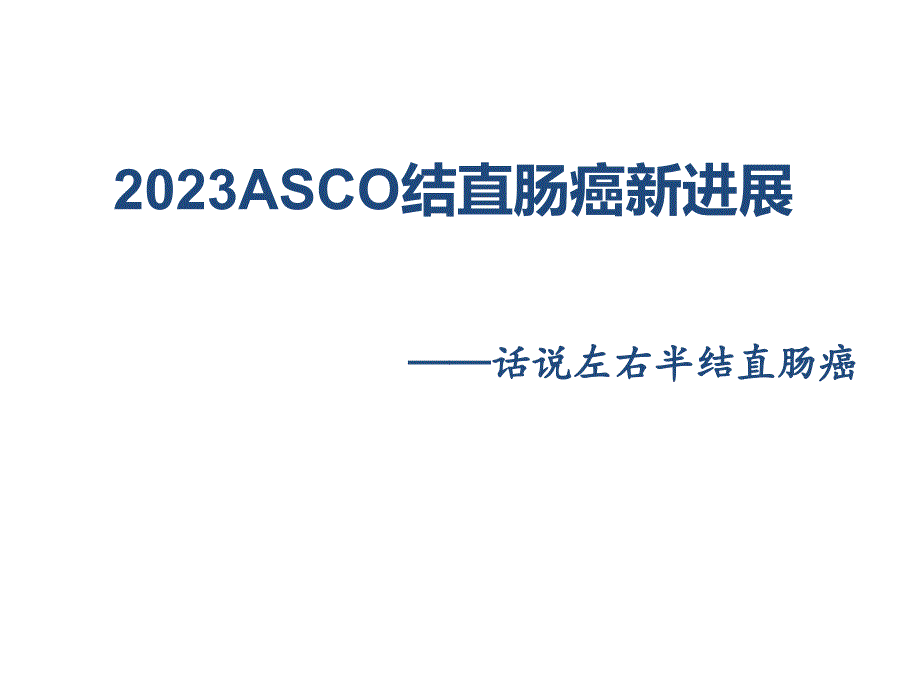 2023ASCO结直肠癌新进展

——话说左右半结直肠癌